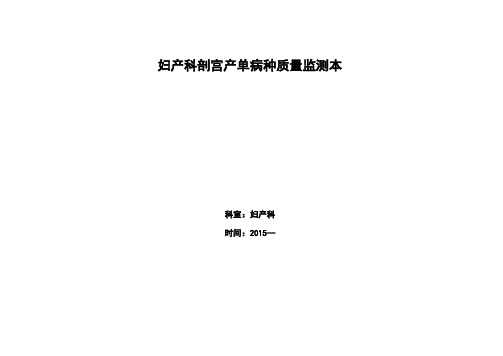 妇产科剖宫产单病种质量监测本

科室：妇产科

时间：2015—